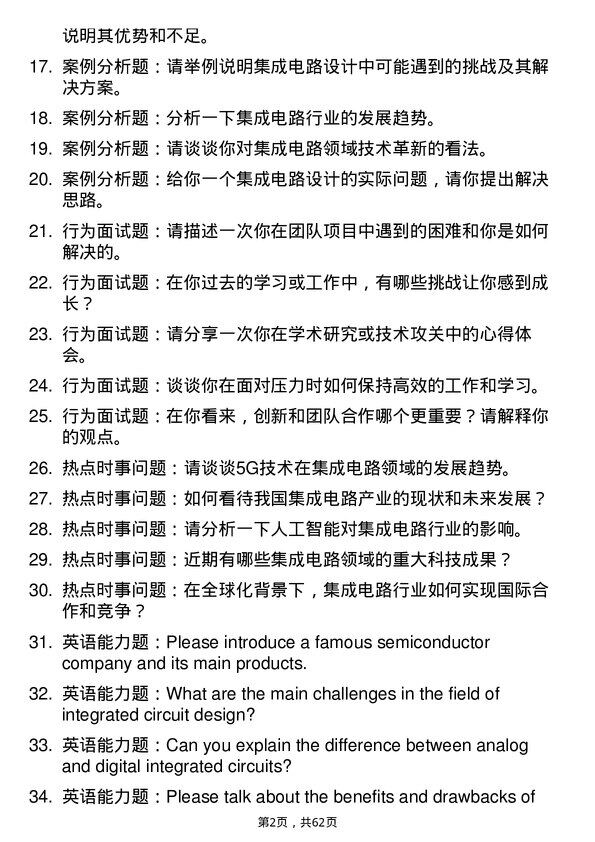 说明其优势和不足。

17. 案例分析题：请举例说明集成电路设计中可能遇到的挑战及其解决方案。

18. 案例分析题：分析一下集成电路行业的发展趋势。

19. 案例分析题：请谈谈你对集成电路领域技术革新的看法。

20. 案例分析题：给你一个集成电路设计的实际问题，请你提出解决思路。

21. 行为面试题：请描述一次你在团队项目中遇到的困难和你是如何解决的。

22. 行为面试题：在你过去的学习或工作中，有哪些挑战让你感到成长？

23. 行为面试题：请分享一次你在学术研究或技术攻关中的心得体会。

24. 行为面试题：谈谈你在面对压力时如何保持高效的工作和学习。

25. 行为面试题：在你看来，创新和团队合作哪个更重要？请解释你的观点。

26. 热点时事问题：请谈谈5G技术在集成电路领域的发展趋势。

27. 热点时事问题：如何看待我国集成电路产业的现状和未来发展？

28. 热点时事问题：请分析一下人工智能对集成电路行业的影响。

29. 热点时事问题：近期有哪些集成电路领域的重大科技成果？

30. 热点时事问题：在全球化背景下，集成电路行业如何实现国际合作和竞争？

31. 英语能力题：Please introduce a famous semiconductor company and its main products.

32. 英语能力题：What are the main challenges in the field of integrated circuit design?

33. 英语能力题：Can you explain the difference between analog and digital integrated circuits?

34. 英语能力题：Please talk about the benefits and drawbacks of

第2页，共62页